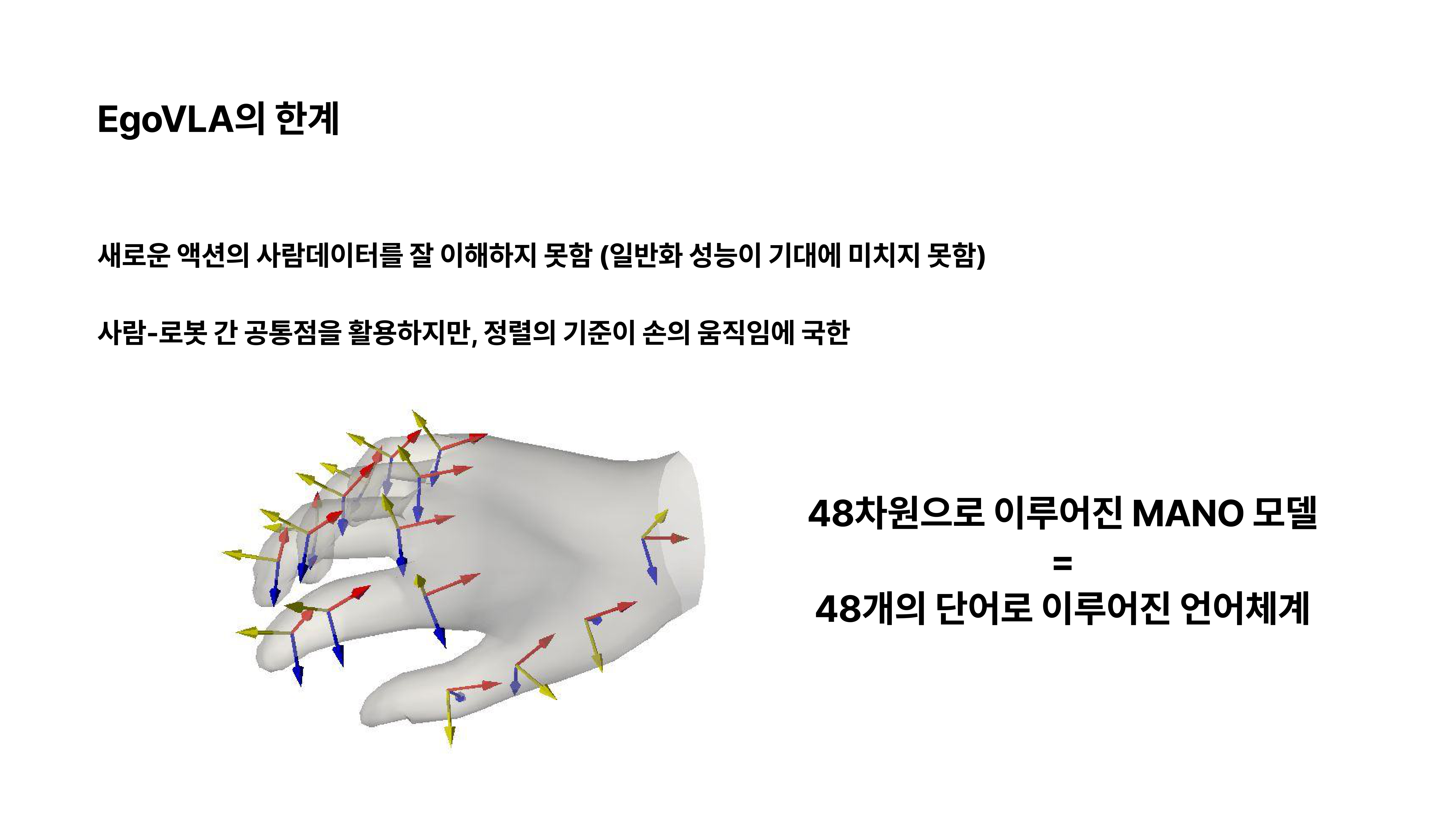 EgoVLA의 한계

새로운 액션의 사람데이터를 잘 이해하지 못함 (일반화 성능이 기대에 미치지 못함)

사람-로봇 간 공통점을 활용하지만, 정렬의 기준이 손의 움직임에 국한

48차원으로 이루어진 MANO 모델
=
48개의 단어로 이루어진 언어체계